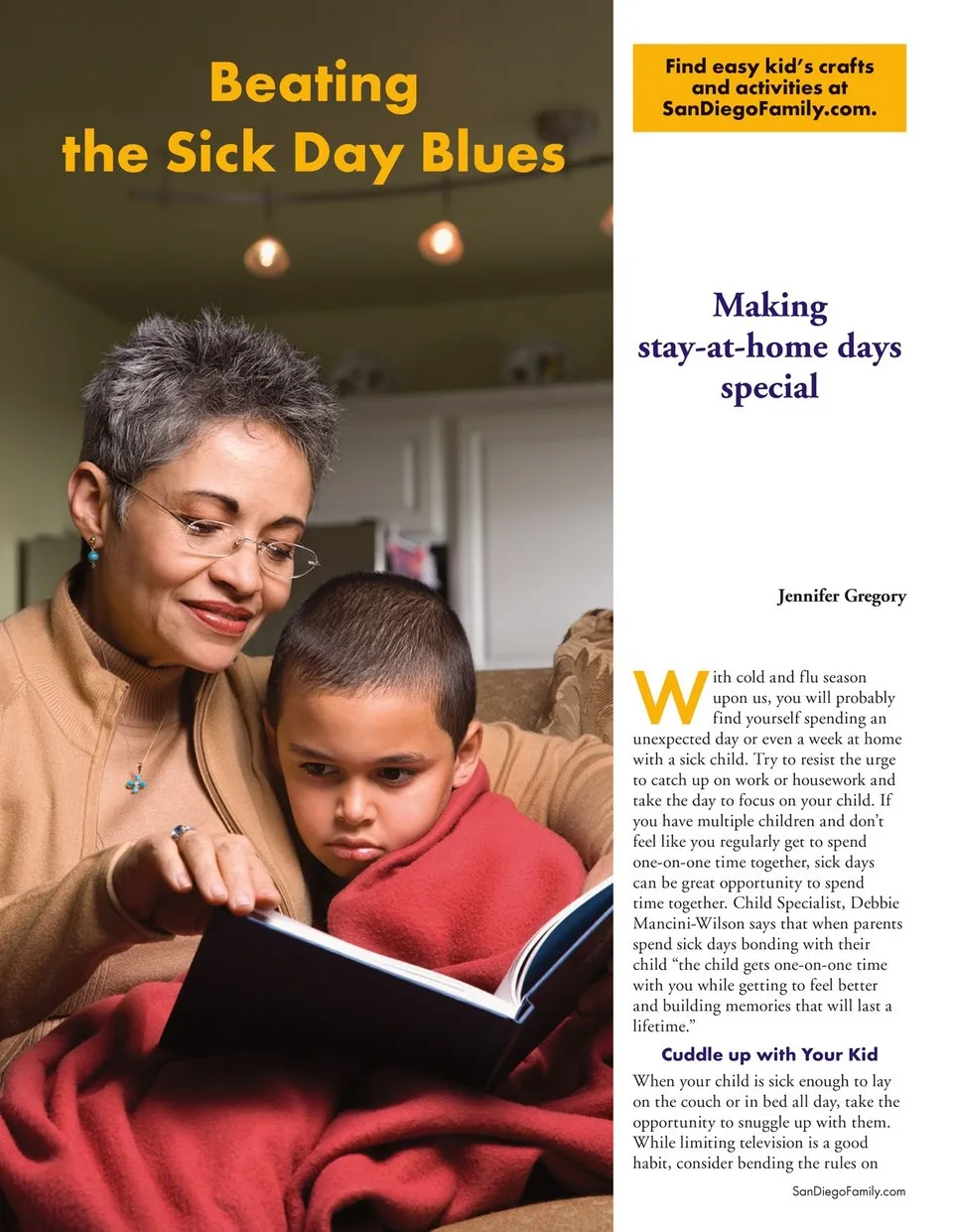 Beating
the Sick Day Blues

Find easy kid's crafts and activities at SanDiegoFamily.com.

Making
stay-at-home days
special

Jennifer Gregory

With cold and flu season upon us, you will probably find yourself spending an unexpected day or even a week at home with a sick child. Try to resist the urge to catch up on work or housework and take the day to focus on your child. If you have multiple children and don't feel like you regularly get to spend one-on-one time together, sick days can be great opportunity to spend time together. Child Specialist, Debbie Mancini-Wilson says that when parents spend sick days bonding with their child "the child gets one-on-one time with you while getting to feel better and building memories that will last a lifetime."

Cuddle up with Your Kid

When your child is sick enough to lay on the couch or in bed all day, take the opportunity to snuggle up with them. While limiting television is a good habit, consider bending the rules on

SanDiegoFamily.com